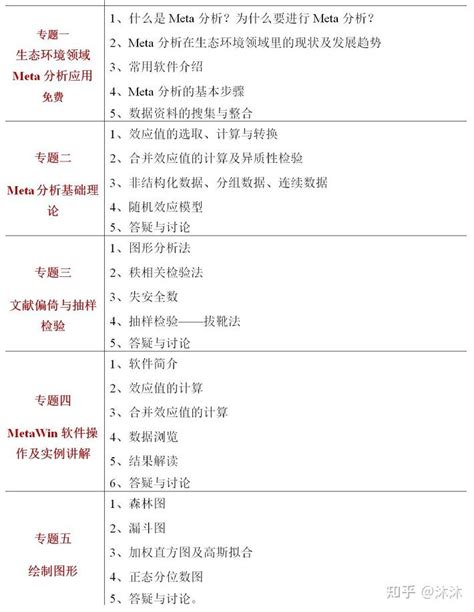 | | |
|---|---|
| 专题一 生态环境领域 Meta 分析应用 免费 | 1、什么是 Meta 分析？为什么要进行 Meta 分析？ 2、Meta 分析在生态环境领域里的现状及发展趋势 3、常用软件介绍 4、Meta 分析的基本步骤 5、数据资料的搜集与整合 |
| 专题二 Meta 分析基础理论 | 1、效应值的选取、计算与转换 2、合并效应值的计算及异质性检验 3、非结构化数据、分组数据、连续数据 4、随机效应模型 5、答疑与讨论 |
| 专题三 文献偏倚与抽样检验 | 1、图形分析法 2、秩相关检验法 3、失安全数 4、抽样检验——拔靴法 5、答疑与讨论 |
| 专题四 MetaWin 软件操作及实例讲解 | 1、软件简介 2、效应值的计算 3、合并效应值的计算 4、数据浏览 5、结果解读 6、答疑与讨论 |
| 专题五 绘制图形 | 1、森林图 2、漏斗图 3、加权直方图及高斯拟合 4、正态分位数图 5、答疑与讨论。 |

知乎 @沐沐